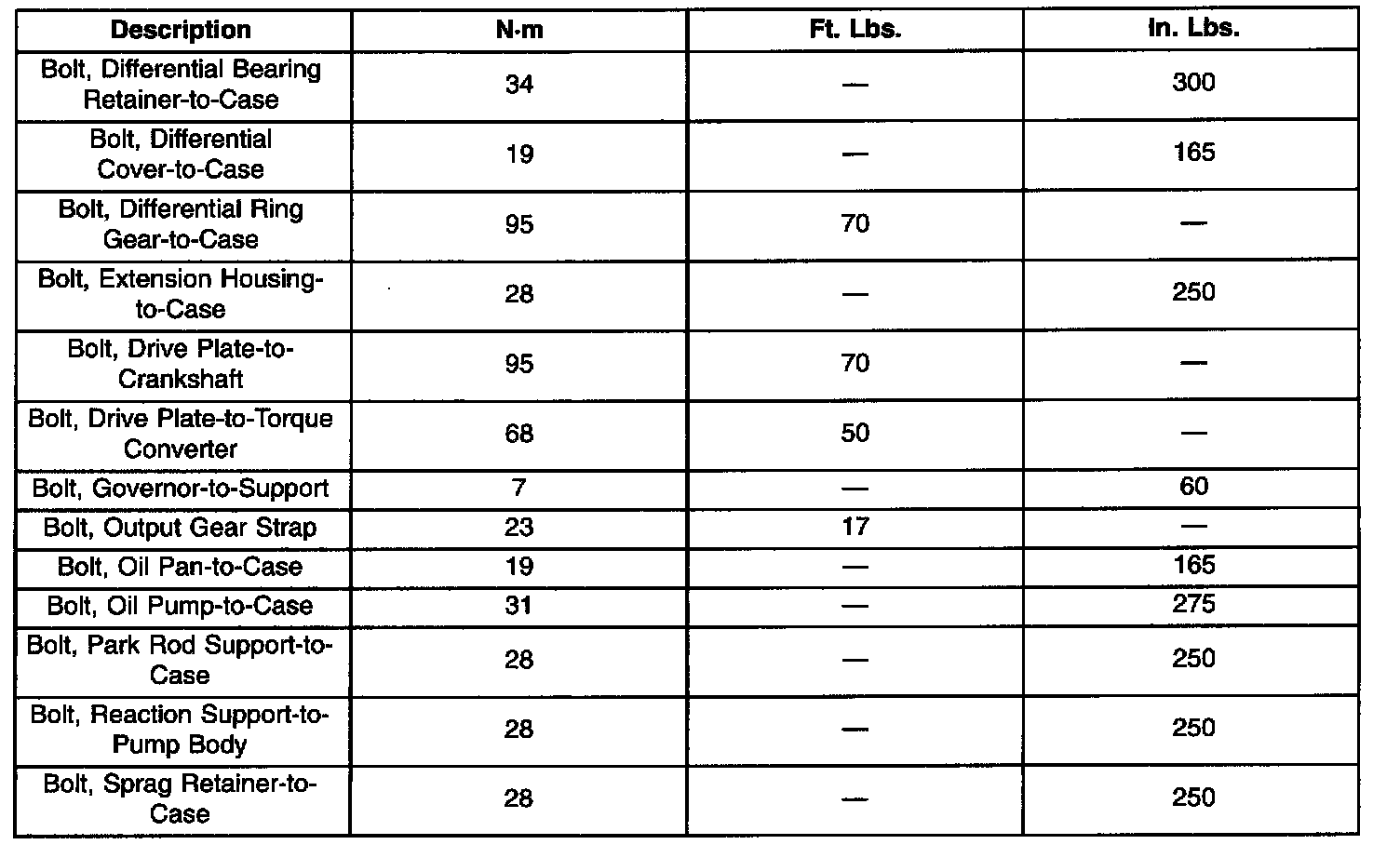 | Description | N·m | Ft. Lbs. | In. Lbs. |
|---|---|---|---|
| Bolt, Differential Bearing Retainer-to-Case | 34 | — | 300 |
| Bolt, Differential Cover-to-Case | 19 | — | 165 |
| Bolt, Differential Ring Gear-to-Case | 95 | 70 | — |
| Bolt, Extension Housing-to-Case | 28 | — | 250 |
| Bolt, Drive Plate-to-Crankshaft | 95 | 70 | — |
| Bolt, Drive Plate-to-Torque Converter | 68 | 50 | — |
| Bolt, Governor-to-Support | 7 | — | 60 |
| Bolt, Output Gear Strap | 23 | 17 | — |
| Bolt, Oil Pan-to-Case | 19 | — | 165 |
| Bolt, Oil Pump-to-Case | 31 | — | 275 |
| Bolt, Park Rod Support-to-Case | 28 | — | 250 |
| Bolt, Reaction Support-to-Pump Body | 28 | — | 250 |
| Bolt, Sprag Retainer-to-Case | 28 | — | 250 |